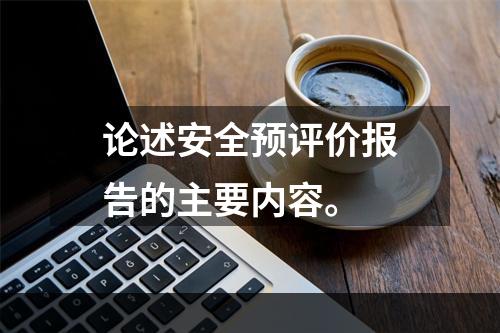 论述安全预评价报告的主要内容。